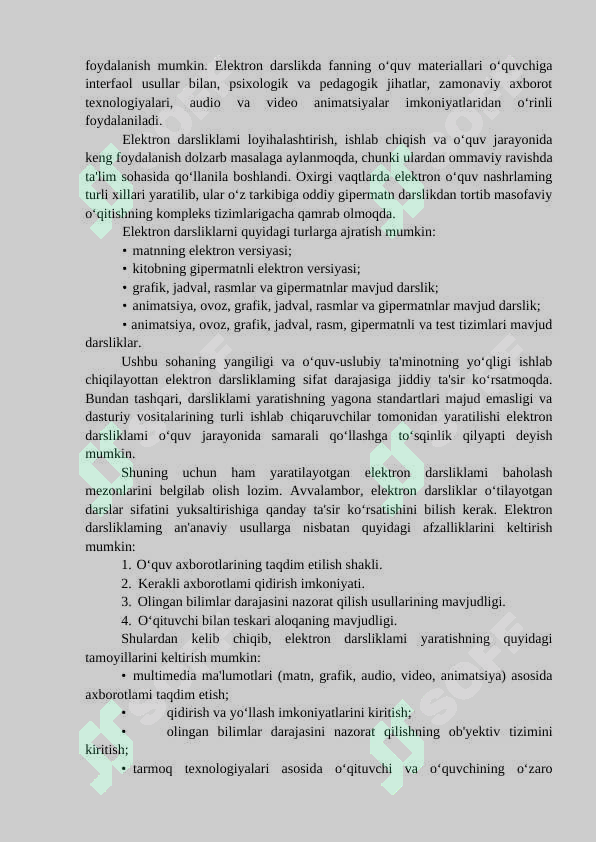 foydalanish mumkin. Elektron darslikda fanning o‘quv materiallari o‘quvchiga interfaol usullar bilan, psixologik va pedagogik jihatlar, zamonaviy axborot texnologiyalari, audio va video animatsiyalar imkoniyatlaridan o‘rinli foydalaniladi.

Elektron darsliklami loyihalashtirish, ishlab chiqish va o‘quv jarayonida keng foydalanish dolzarb masalaga aylanmoqda, chunki ulardan ommaviy ravishda ta'lim sohasida qo‘llanila boshlandi. Oxirgi vaqtlarda elektron o‘quv nashrlaming turli xillari yaratilib, ular o‘z tarkibiga oddiy gipermatn darslikdan tortib masofaviy o‘qitishning kompleks tizimlarigacha qamrab olmoqda.

Elektron darsliklarni quyidagi turlarga ajratish mumkin:
• matnning elektron versiyasi;
• kitobning gipermatnli elektron versiyasi;
• grafik, jadval, rasmlar va gipermatnlar mavjud darslik;
• animatsiya, ovoz, grafik, jadval, rasmlar va gipermatnlar mavjud darslik;
• animatsiya, ovoz, grafik, jadval, rasm, gipermatnli va test tizimlari mavjud darsliklar.

Ushbu sohaning yangiligi va o‘quv-uslubiy ta'minotning yo‘qligi ishlab chiqilayottan elektron darsliklaming sifat darajasiga jiddiy ta'sir ko‘rsatmoqda. Bundan tashqari, darsliklami yaratishning yagona standartlari majud emasligi va dasturiy vositalarining turli ishlab chiqaruvchilar tomonidan yaratilishi elektron darsliklami o‘quv jarayonida samarali qo‘llashga to‘sqinlik qilyapti deyish mumkin.

Shuning uchun ham yaratilayotgan elektron darsliklami baholash mezonlarini belgilab olish lozim. Avvalambor, elektron darsliklar o‘tilayotgan darslar sifatini yuksaltirishiga qanday ta'sir ko‘rsatishini bilish kerak. Elektron darsliklaming an'anaviy usullarga nisbatan quyidagi afzalliklarini keltirish mumkin:
1. O‘quv axborotlarining taqdim etilish shakli.
2. Kerakli axborotlami qidirish imkoniyati.
3. Olingan bilimlar darajasini nazorat qilish usullarining mavjudligi.
4. O‘qituvchi bilan teskari aloqaning mavjudligi.

Shulardan kelib chiqib, elektron darsliklami yaratishning quyidagi tamoyillarini keltirish mumkin:
• multimedia ma'lumotlari (matn, grafik, audio, video, animatsiya) asosida axborotlami taqdim etish;
• qidirish va yo‘llash imkoniyatlarini kiritish;
• olingan bilimlar darajasini nazorat qilishning ob'yektiv tizimini kiritish;
• tarmoq texnologiyalari asosida o‘qituvchi va o‘quvchining o‘zaro